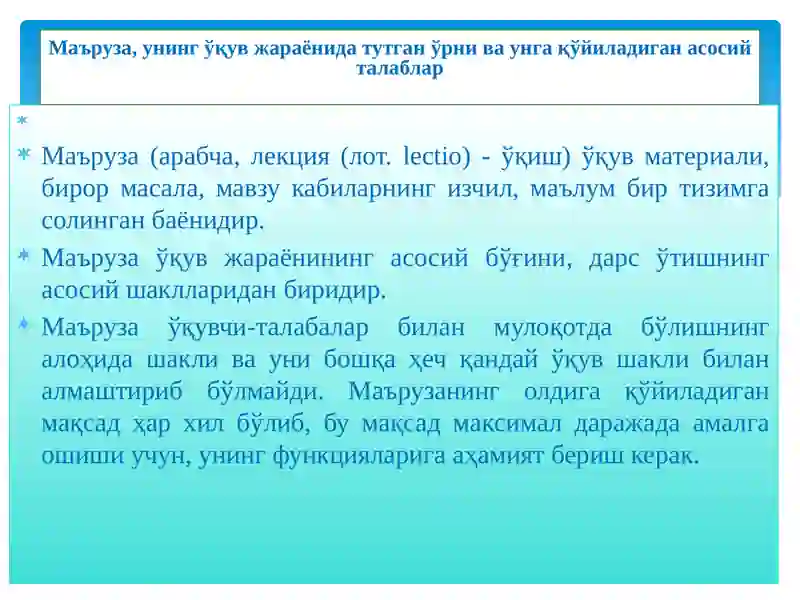 Маъруза, унинг ўқув жараёнида тутган ўрни ва унга қўйиладиган асосий талаблар

Маъруза (арабча, лекция (лот. lectio) - ўқиш) ўқув материали, бирор масала, мавзу кабиларнинг изчил, маълум бир тизимга солинган баёнидир.

Маъруза ўқув жараёнининг асосий бўғини, дарс ўтишнинг асосий шаклларидан биридир.

Маъруза ўқувчи-талабалар билан мулоқотда бўлишнинг алоҳида шакли ва уни бошқа ҳеч қандай ўқув шакли билан алмаштириб бўлмайди. Маърузанинг олдига қўйиладиган мақсад ҳар хил бўлиб, бу мақсад максимал даражада амалга ошиши учун, унинг функцияларига аҳамият бериш керак.